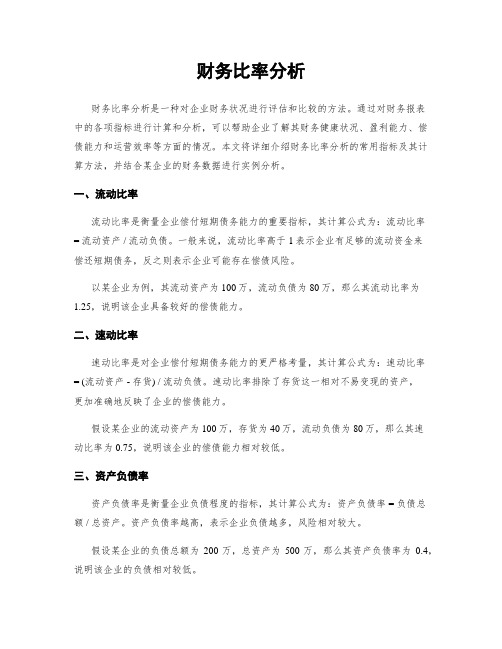 财务比率分析

财务比率分析是一种对企业财务状况进行评估和比较的方法。通过对财务报表中的各项指标进行计算和分析，可以帮助企业了解其财务健康状况、盈利能力、偿债能力和运营效率等方面的情况。本文将详细介绍财务比率分析的常用指标及其计算方法，并结合某企业的财务数据进行实例分析。

一、流动比率

流动比率是衡量企业偿付短期债务能力的重要指标，其计算公式为：流动比率 = 流动资产 / 流动负债。一般来说，流动比率高于 1 表示企业有足够的流动资金来偿还短期债务，反之则表示企业可能存在偿债风险。

以某企业为例，其流动资产为 100 万，流动负债为 80 万，那么其流动比率为 1.25，说明该企业具备较好的偿债能力。

二、速动比率

速动比率是对企业偿付短期债务能力的更严格考量，其计算公式为：速动比率 = (流动资产 - 存货) / 流动负债。速动比率排除了存货这一相对不易变现的资产，更加准确地反映了企业的偿债能力。

假设某企业的流动资产为 100 万，存货为 40 万，流动负债为 80 万，那么其速动比率为 0.75，说明该企业的偿债能力相对较低。

三、资产负债率

资产负债率是衡量企业负债程度的指标，其计算公式为：资产负债率 = 负债总额 / 总资产。资产负债率越高，表示企业负债越多，风险相对较大。

假设某企业的负债总额为 200 万，总资产为 500 万，那么其资产负债率为 0.4，说明该企业的负债相对较低。